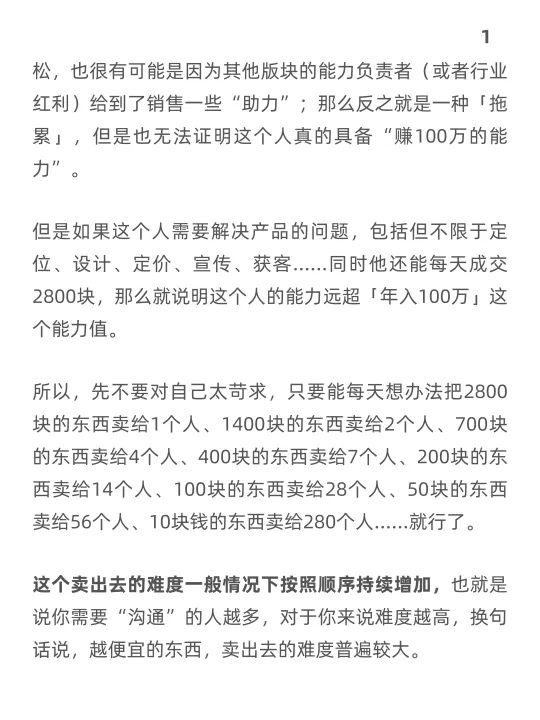 1

松，也很有可能是因为其他版块的能力负责者（或者行业红利）给到了销售一些“助力”；那么反之就是一种「拖累」，但是也无法证明这个人真的具备“赚100万的能力”。

但是如果这个人需要解决产品的问题，包括但不限于定位、设计、定价、宣传、获客……同时他还能每天成交2800块，那么就说明这个人的能力远超「年入100万」这个能力值。

所以，先不要对自己太苛求，只要能每天想办法把2800块的东西卖给1个人、1400块的东西卖给2个人、700块的东西卖给4个人、400块的东西卖给7个人、200块的东西卖给14个人、100块的东西卖给28个人、50块的东西卖给56个人、10块钱的东西卖给280个人……就行了。

这个卖出去的难度一般情况下按照顺序持续增加，也就是说你需要“沟通”的人越多，对于你来说难度越高，换句话说，越便宜的东西，卖出去的难度普遍较大。